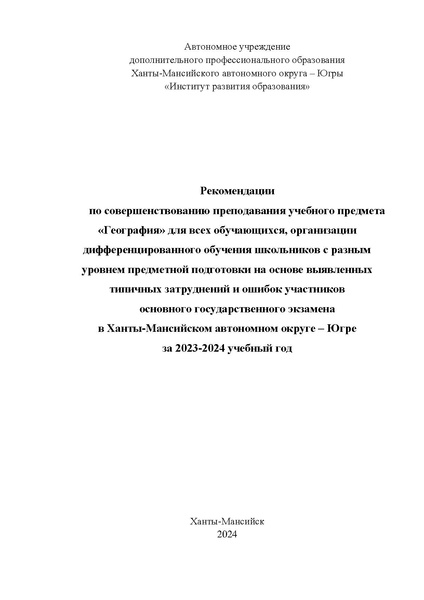 Автономное учреждение
дополнительного профессионального образования
Ханты-Мансийского автономного округа – Югры
«Институт развития образования»

Рекомендации
по совершенствованию преподавания учебного предмета «География» для всех обучающихся, организации дифференцированного обучения школьников с разным уровнем предметной подготовки на основе выявленных типичных затруднений и ошибок участников основного государственного экзамена в Ханты-Мансийском автономном округе – Югре за 2023-2024 учебный год

Ханты-Мансийск
2024